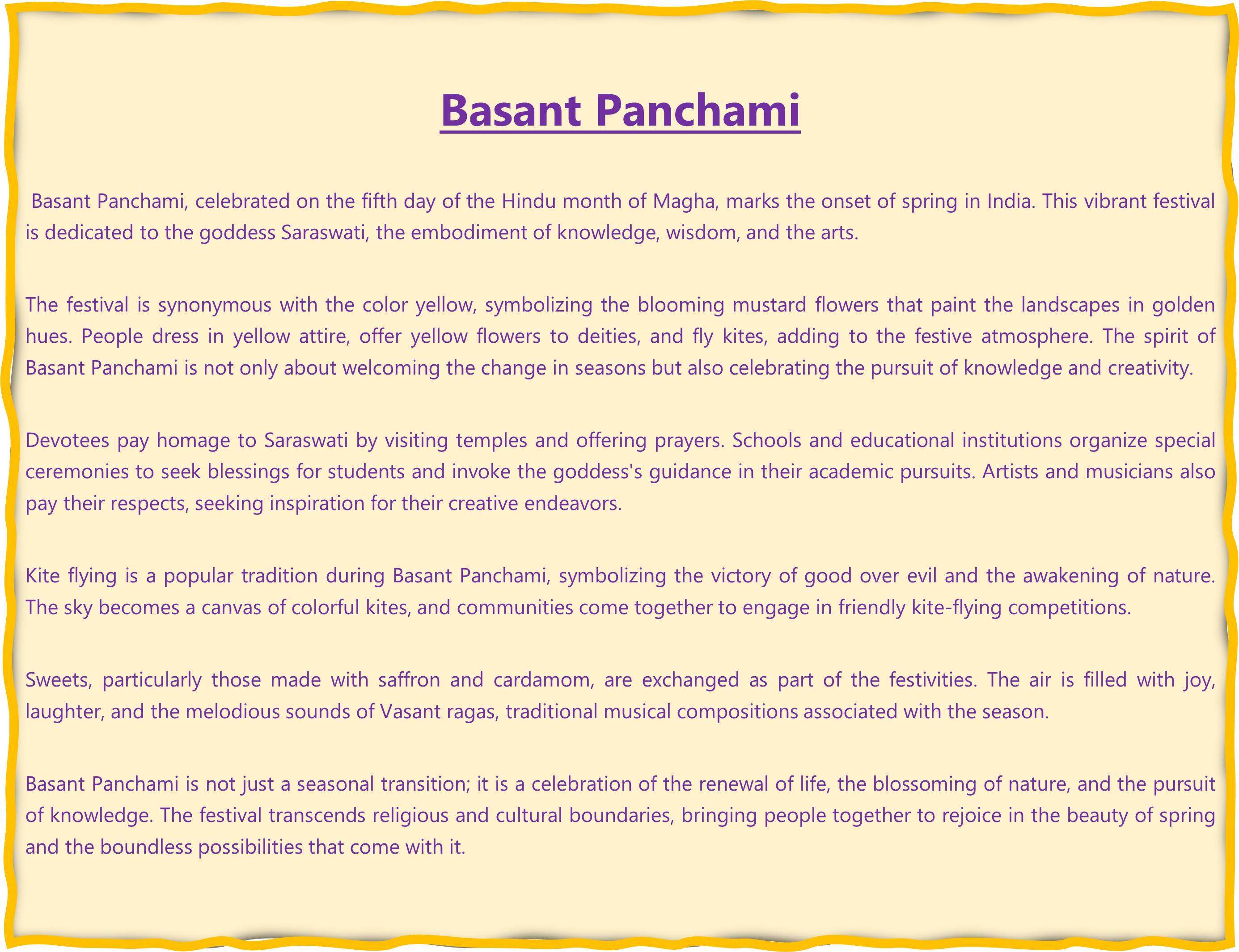 Basant Panchami

Basant Panchami, celebrated on the fifth day of the Hindu month of Magha, marks the onset of spring in India. This vibrant festival is dedicated to the goddess Saraswati, the embodiment of knowledge, wisdom, and the arts.

The festival is synonymous with the color yellow, symbolizing the blooming mustard flowers that paint the landscapes in golden hues. People dress in yellow attire, offer yellow flowers to deities, and fly kites, adding to the festive atmosphere. The spirit of Basant Panchami is not only about welcoming the change in seasons but also celebrating the pursuit of knowledge and creativity.

Devotees pay homage to Saraswati by visiting temples and offering prayers. Schools and educational institutions organize special ceremonies to seek blessings for students and invoke the goddess's guidance in their academic pursuits. Artists and musicians also pay their respects, seeking inspiration for their creative endeavors.

Kite flying is a popular tradition during Basant Panchami, symbolizing the victory of good over evil and the awakening of nature. The sky becomes a canvas of colorful kites, and communities come together to engage in friendly kite-flying competitions.

Sweets, particularly those made with saffron and cardamom, are exchanged as part of the festivities. The air is filled with joy, laughter, and the melodious sounds of Vasant ragas, traditional musical compositions associated with the season.

Basant Panchami is not just a seasonal transition; it is a celebration of the renewal of life, the blossoming of nature, and the pursuit of knowledge. The festival transcends religious and cultural boundaries, bringing people together to rejoice in the beauty of spring and the boundless possibilities that come with it.